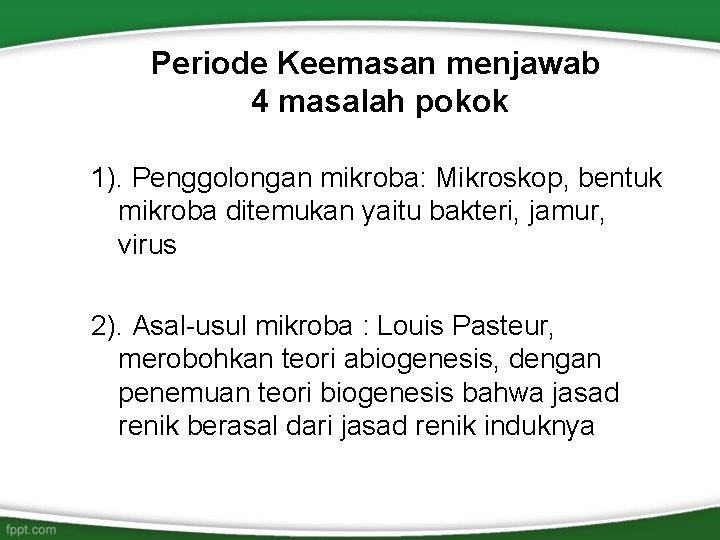 Periode Keemasan menjawab
4 masalah pokok

1). Penggolongan mikroba: Mikroskop, bentuk mikroba ditemukan yaitu bakteri, jamur, virus

2). Asal-usul mikroba : Louis Pasteur, merobohkan teori abiogenesis, dengan penemuan teori biogenesis bahwa jasad renik berasal dari jasad renik induknya

fppt.com